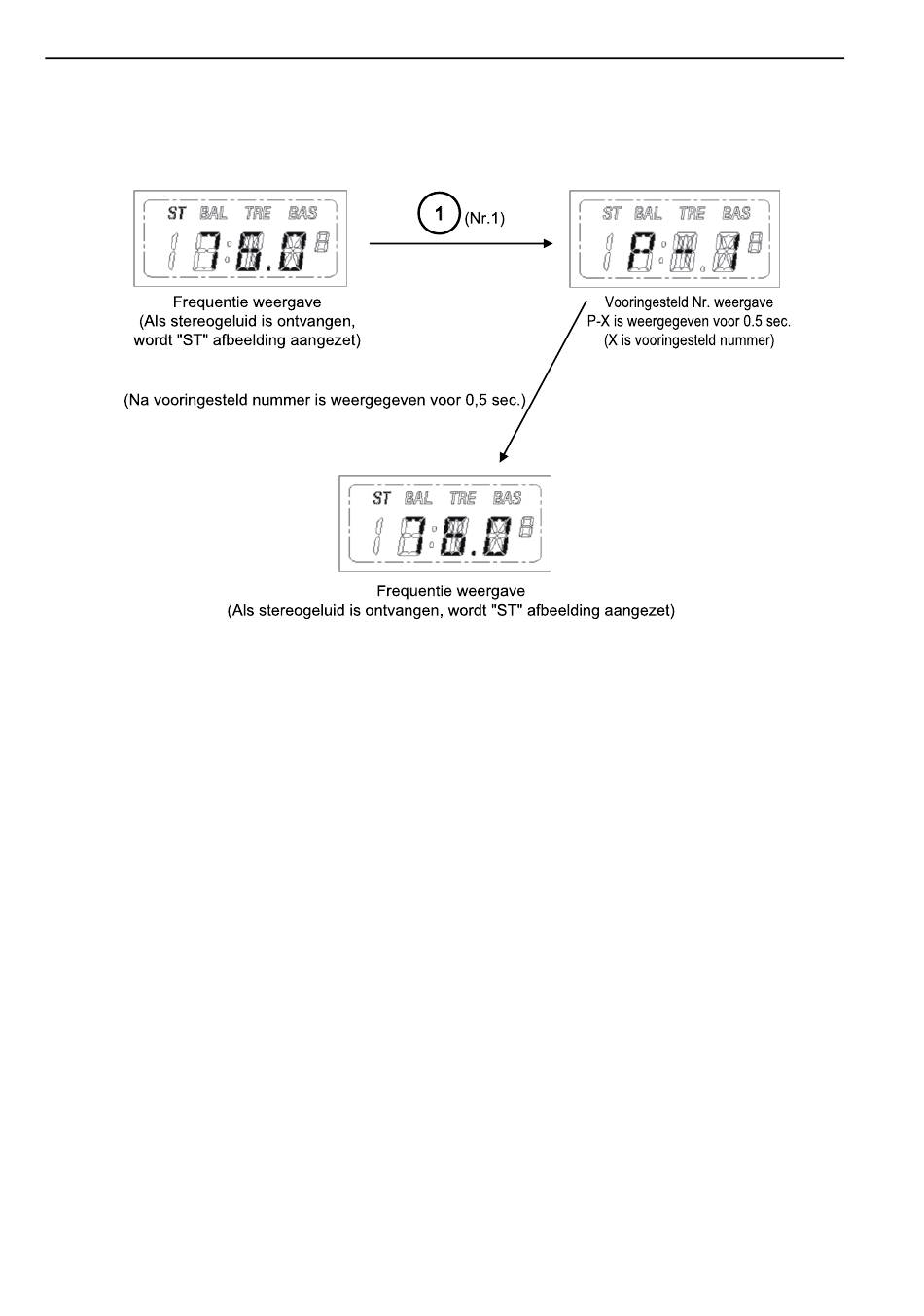 ST BAL TRE BAS
78.0

Frequentie weergave
(Als stereogeluid is ontvangen, wordt "ST" afbeelding aangezet)

1 (Nr.1)

ST BAL TRE BAS
P-1

Vooringesteld Nr. weergave
P-X is weergegeven voor 0.5 sec.
(X is vooringesteld nummer)

(Na vooringesteld nummer is weergegeven voor 0,5 sec.)

ST BAL TRE BAS
78.0

Frequentie weergave
(Als stereogeluid is ontvangen, wordt "ST" afbeelding aangezet)